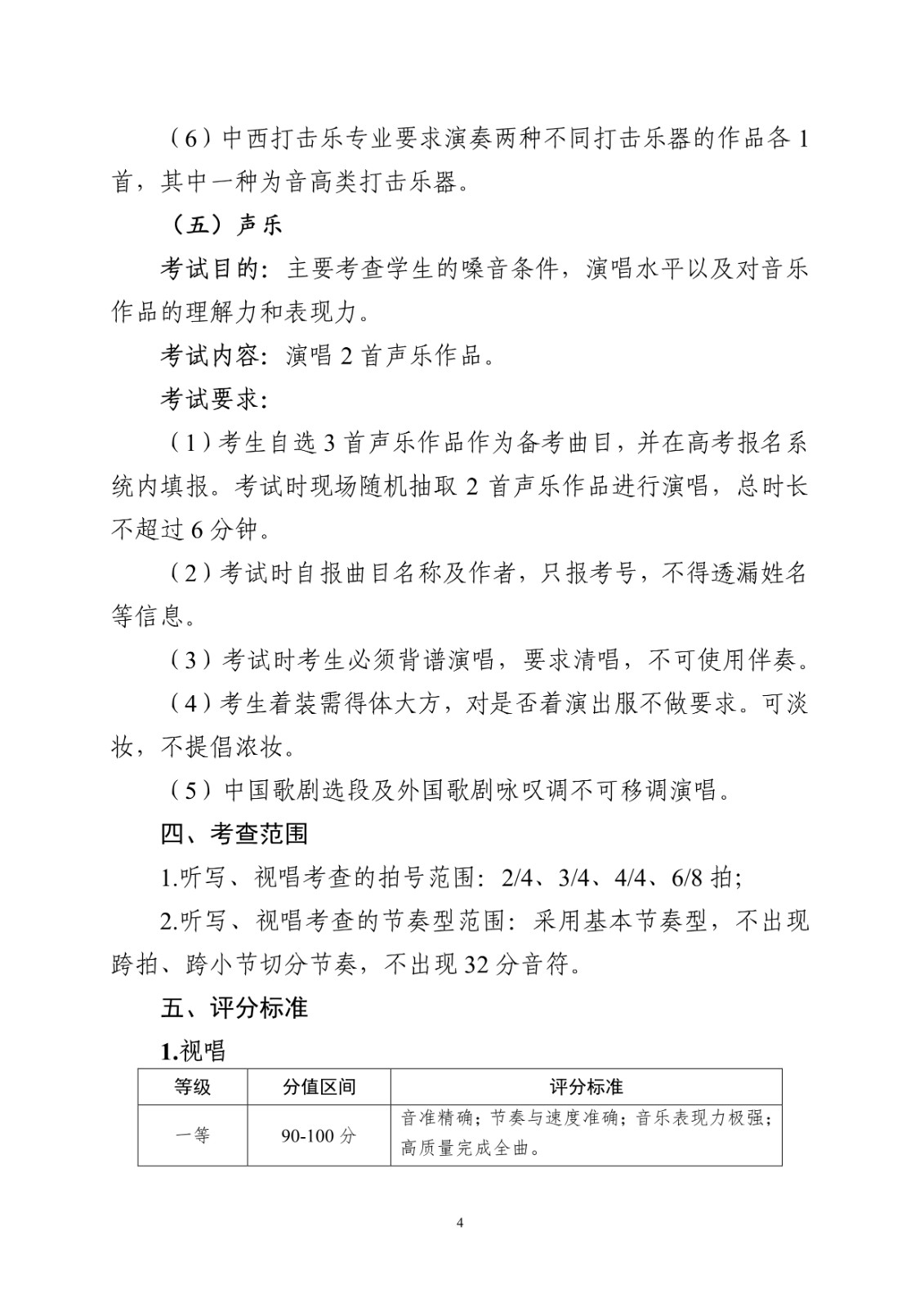 （6）中西打击乐专业要求演奏两种不同打击乐器的作品各 1 首，其中一种为音高类打击乐器。

（五）声乐

考试目的：主要考查学生的嗓音条件，演唱水平以及对音乐作品的理解力和表现力。

考试内容：演唱 2 首声乐作品。

考试要求：

（1）考生自选 3 首声乐作品作为备考曲目，并在高考报名系统内填报。考试时现场随机抽取 2 首声乐作品进行演唱，总时长不超过 6 分钟。

（2）考试时自报曲目名称及作者，只报考号，不得透漏姓名等信息。

（3）考试时考生必须背谱演唱，要求清唱，不可使用伴奏。

（4）考生着装需得体大方，对是否着演出服不做要求。可淡妆，不提倡浓妆。

（5）中国歌剧选段及外国歌剧咏叹调不可移调演唱。

四、考查范围

1.听写、视唱考查的拍号范围：2/4、3/4、4/4、6/8 拍;

2.听写、视唱考查的节奏型范围：采用基本节奏型，不出现跨拍、跨小节切分节奏，不出现 32 分音符。

五、评分标准

1.视唱

| 等级 | 分值区间 | 评分标准 |
|---|---|---|
| 一等 | 90-100 分 | 音准精确；节奏与速度准确；音乐表现力极强；高质量完成全曲。 |

4